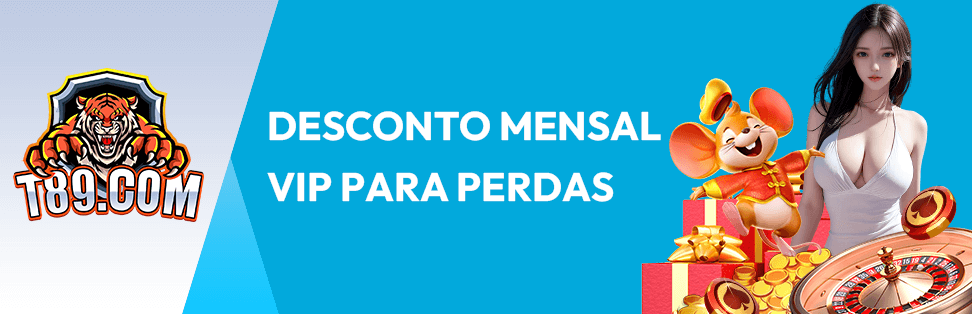 T89.COM

DESCONTO MENSAL VIP PARA PERDAS